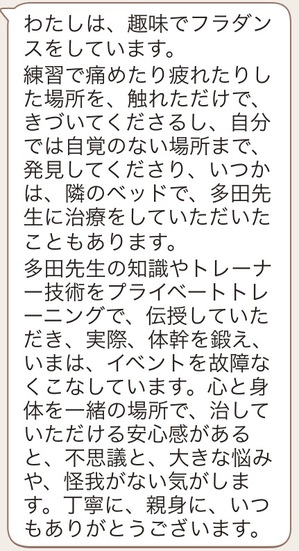 わたしは、趣味でフラダンスをしています。
練習で痛めたり疲れたりした場所を、触れただけで、きづいてくださるし、自分では自覚のない場所まで、発見してくださり、いつかは、隣のベッドで、多田先生に治療をしていただいたこともあります。
多田先生の知識やトレーナー技術をプライベートトレーニングで、伝授していただき、実際、体幹を鍛え、いまは、イベントを故障なくこなしています。心と身体を一緒の場所で、治していただける安心感があると、不思議と、大きな悩みや、怪我がない気がします。丁寧に、親身に、いつもありがとうございます。